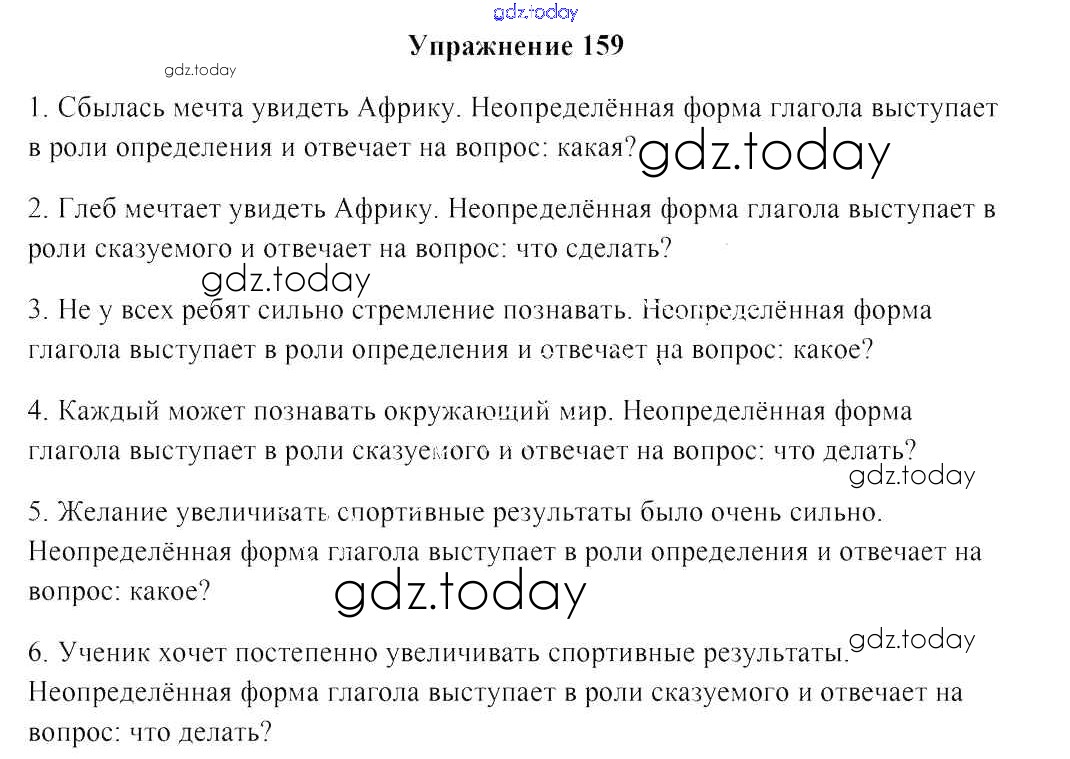 gdz.today

Упражнение 159

gdz.today

1. Сбылась мечта увидеть Африку. Неопределённая форма глагола выступает в роли определения и отвечает на вопрос: какая? gdz.today

2. Глеб мечтает увидеть Африку. Неопределённая форма глагола выступает в роли сказуемого и отвечает на вопрос: что сделать?

gdz.today

3. Не у всех ребят сильно стремление познавать. Неопределённая форма глагола выступает в роли определения и отвечает на вопрос: какое?

4. Каждый может познавать окружающий мир. Неопределённая форма глагола выступает в роли сказуемого и отвечает на вопрос: что делать?

gdz.today

5. Желание увеличивать спортивные результаты было очень сильно. Неопределённая форма глагола выступает в роли определения и отвечает на вопрос: какое?

gdz.today

6. Ученик хочет постепенно увеличивать спортивные результаты. gdz.today Неопределённая форма глагола выступает в роли сказуемого и отвечает на вопрос: что делать?